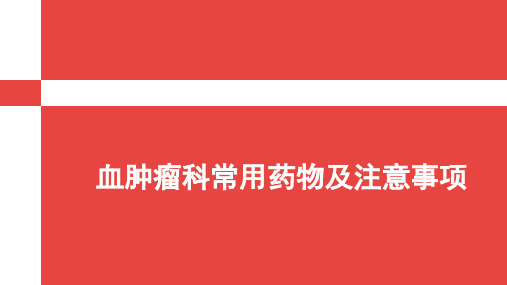 血肿瘤科常用药物及注意事项